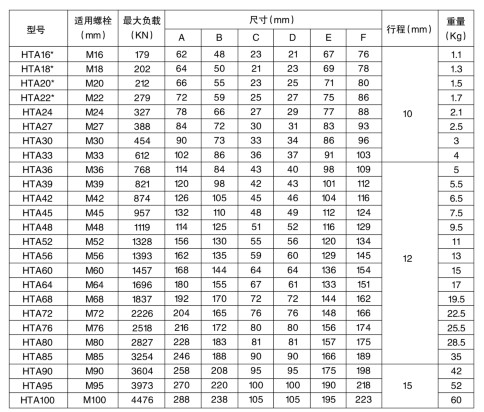 | 型号 | 适用螺栓 (mm) | 最大负载 (KN) | 尺寸(mm) A | B | C | D | E | F | 行程(mm) | 重量 (Kg) |
|---|---|---|---|---|---|---|---|---|---|---|
| HTA16* | M16 | 179 | 62 | 48 | 23 | 21 | 67 | 76 | 10 | 1.1 |
| HTA18* | M18 | 202 | 64 | 50 | 21 | 23 | 69 | 78 | | 1.3 |
| HTA20* | M20 | 212 | 66 | 55 | 23 | 25 | 71 | 80 | | 1.5 |
| HTA22* | M22 | 279 | 72 | 59 | 25 | 27 | 75 | 86 | | 1.7 |
| HTA24 | M24 | 327 | 78 | 66 | 27 | 29 | 77 | 88 | | 2.1 |
| HTA27 | M27 | 388 | 84 | 72 | 30 | 31 | 83 | 93 | | 2.5 |
| HTA30 | M30 | 454 | 90 | 73 | 33 | 34 | 86 | 96 | | 3 |
| HTA33 | M33 | 612 | 102 | 86 | 36 | 37 | 91 | 103 | | 4 |
| HTA36 | M36 | 768 | 114 | 84 | 43 | 40 | 98 | 109 | 12 | 5 |
| HTA39 | M39 | 821 | 120 | 98 | 42 | 43 | 101 | 112 | | 5.5 |
| HTA42 | M42 | 874 | 126 | 105 | 45 | 46 | 104 | 116 | | 6.5 |
| HTA45 | M45 | 957 | 132 | 110 | 48 | 49 | 112 | 124 | | 7.5 |
| HTA48 | M48 | 1119 | 114 | 125 | 51 | 52 | 116 | 129 | | 9.5 |
| HTA52 | M52 | 1328 | 156 | 130 | 55 | 56 | 120 | 134 | | 11 |
| HTA56 | M56 | 1393 | 162 | 135 | 59 | 60 | 129 | 145 | | 13 |
| HTA60 | M60 | 1457 | 168 | 144 | 64 | 64 | 136 | 154 | | 15 |
| HTA64 | M64 | 1696 | 180 | 155 | 67 | 61 | 133 | 151 | | 17 |
| HTA68 | M68 | 1837 | 192 | 170 | 72 | 72 | 144 | 162 | | 19.5 |
| HTA72 | M72 | 2226 | 204 | 165 | 76 | 76 | 148 | 166 | | 22.5 |
| HTA76 | M76 | 2518 | 216 | 172 | 80 | 80 | 156 | 174 | | 25.5 |
| HTA80 | M80 | 2827 | 228 | 183 | 81 | 81 | 157 | 175 | | 28.5 |
| HTA85 | M85 | 3254 | 246 | 188 | 90 | 90 | 166 | 189 | | 35 |
| HTA90 | M90 | 3604 | 258 | 208 | 95 | 95 | 175 | 198 | 15 | 42 |
| HTA95 | M95 | 3973 | 270 | 220 | 100 | 100 | 190 | 218 | | 52 |
| HTA100 | M100 | 4476 | 288 | 238 | 105 | 105 | 195 | 223 | | 60 |